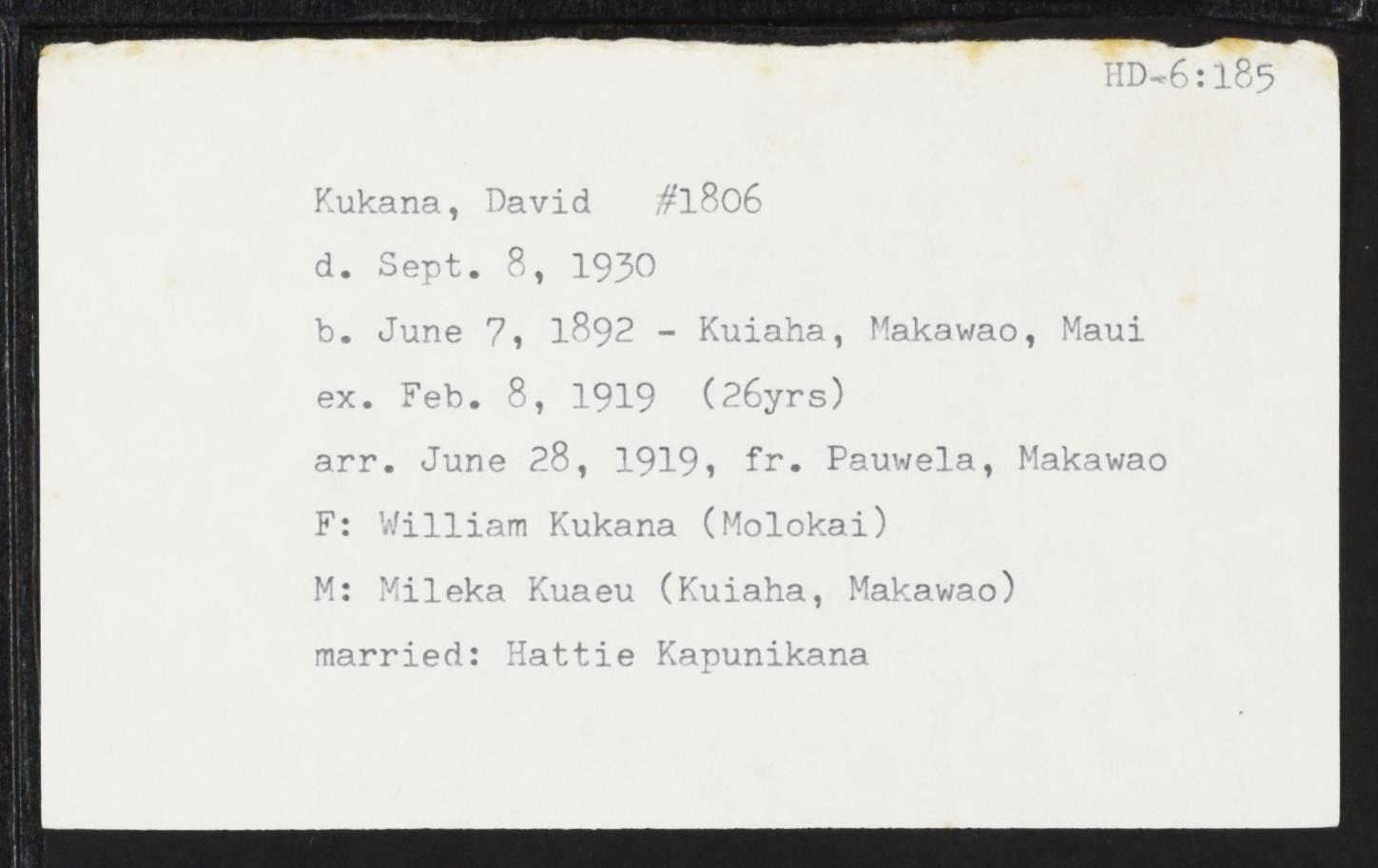 HD-6:185

Kukana, David #1806
d. Sept. 8, 1930
b. June 7, 1892 - Kuiaha, Makawao, Maui
ex. Feb. 8, 1919 (26yrs)
arr. June 28, 1919, fr. Pauwela, Makawao
F: William Kukana (Molokai)
M: Mileka Kuaeu (Kuiaha, Makawao)
married: Hattie Kapunikana